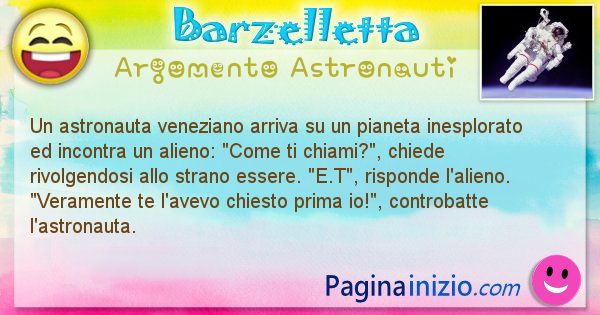 Barzelletta

Argomento Astronauti

Un astronauta veneziano arriva su un pianeta inesplorato ed incontra un alieno: "Come ti chiami?", chiede rivolgendosi allo strano essere. "E.T", risponde l'alieno. "Veramente te l'avevo chiesto prima io!", controbatte l'astronauta.

Paginainizio.com